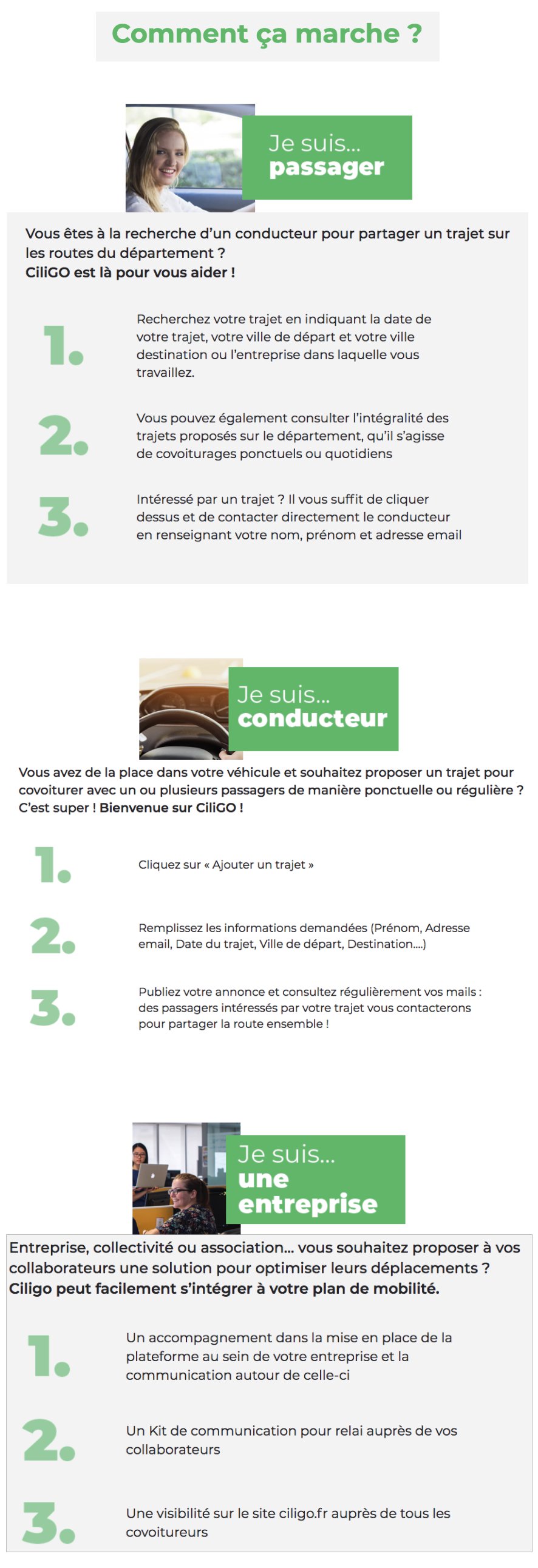 Comment ça marche ?

Je suis... passager

Vous êtes à la recherche d'un conducteur pour partager un trajet sur les routes du département ?
CiliGO est là pour vous aider !

1. Recherchez votre trajet en indiquant la date de votre trajet, votre ville de départ et votre ville destination ou l'entreprise dans laquelle vous travaillez.

2. Vous pouvez également consulter l'intégralité des trajets proposés sur le département, qu'il s'agisse de covoiturages ponctuels ou quotidiens

3. Intéressé par un trajet ? Il vous suffit de cliquer dessus et de contacter directement le conducteur en renseignant votre nom, prénom et adresse email

Je suis... conducteur

Vous avez de la place dans votre véhicule et souhaitez proposer un trajet pour covoiturer avec un ou plusieurs passagers de manière ponctuelle ou régulière ? C'est super ! Bienvenue sur CiliGO !

1. Cliquez sur « Ajouter un trajet »

2. Remplissez les informations demandées (Prénom, Adresse email, Date du trajet, Ville de départ, Destination....)

3. Publiez votre annonce et consultez régulièrement vos mails : des passagers intéressés par votre trajet vous contacterons pour partager la route ensemble !

Je suis... une entreprise

Entreprise, collectivité ou association... vous souhaitez proposer à vos collaborateurs une solution pour optimiser leurs déplacements ?
Ciligo peut facilement s'intégrer à votre plan de mobilité.

1. Un accompagnement dans la mise en place de la plateforme au sein de votre entreprise et la communication autour de celle-ci

2. Un Kit de communication pour relai auprès de vos collaborateurs

3. Une visibilité sur le site ciligo.fr auprès de tous les covoitureurs